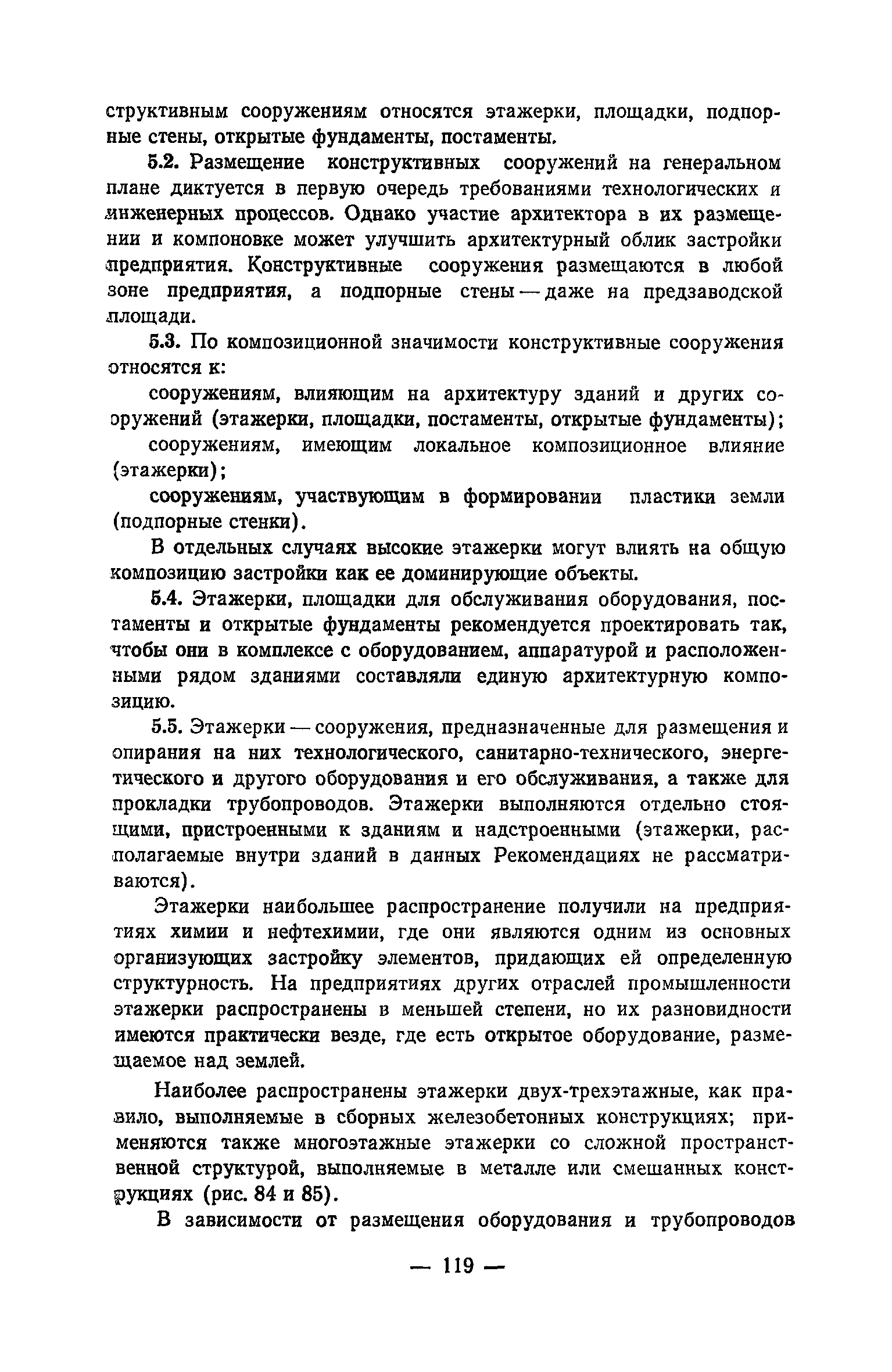 структивным сооружениям относятся этажерки, площадки, подпорные стены, открытые фундаменты, постаменты.

5.2. Размещение конструктивных сооружений на генеральном плане диктуется в первую очередь требованиями технологических и инженерных процессов. Однако участие архитектора в их размещении и компоновке может улучшить архитектурный облик застройки предприятия. Конструктивные сооружения размещаются в любой зоне предприятия, а подпорные стены — даже на предзаводской площади.

5.3. По композиционной значимости конструктивные сооружения относятся к:

сооружениям, влияющим на архитектуру зданий и других сооружений (этажерки, площадки, постаменты, открытые фундаменты);

сооружениям, имеющим локальное композиционное влияние (этажерки);

сооружениям, участвующим в формировании пластики земли (подпорные стенки).

В отдельных случаях высокие этажерки могут влиять на общую композицию застройки как ее доминирующие объекты.

5.4. Этажерки, площадки для обслуживания оборудования, постаменты и открытые фундаменты рекомендуется проектировать так, чтобы они в комплексе с оборудованием, аппаратурой и расположенными рядом зданиями составляли единую архитектурную композицию.

5.5. Этажерки — сооружения, предназначенные для размещения и опирания на них технологического, санитарно-технического, энергетического и другого оборудования и его обслуживания, а также для прокладки трубопроводов. Этажерки выполняются отдельно стоящими, пристроенными к зданиям и надстроенными (этажерки, располагаемые внутри зданий в данных Рекомендациях не рассматриваются).

Этажерки наибольшее распространение получили на предприятиях химии и нефтехимии, где они являются одним из основных организующих застройку элементов, придающих ей определенную структурность. На предприятиях других отраслей промышленности этажерки распространены в меньшей степени, но их разновидности имеются практически везде, где есть открытое оборудование, размещаемое над землей.

Наиболее распространены этажерки двух-трехэтажные, как правило, выполняемые в сборных железобетонных конструкциях; применяются также многоэтажные этажерки со сложной пространственной структурой, выполняемые в металле или смешанных конструкциях (рис. 84 и 85).

В зависимости от размещения оборудования и трубопроводов

— 119 —